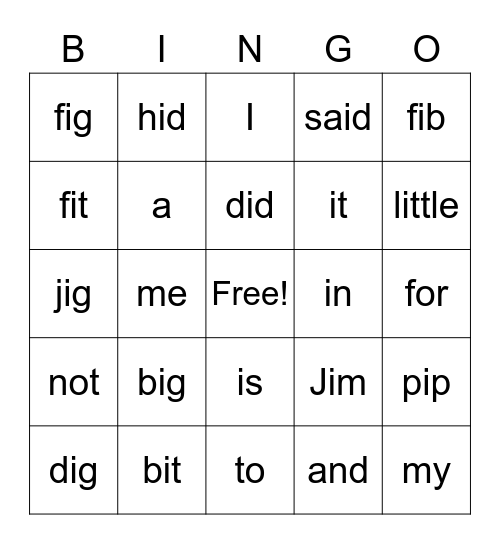 | B | I | N | G | O |
|---|---|---|---|---|
| fig | hid | I | said | fib |
| fit | a | did | it | little |
| jig | me | Free! | in | for |
| not | big | is | Jim | pip |
| dig | bit | to | and | my |